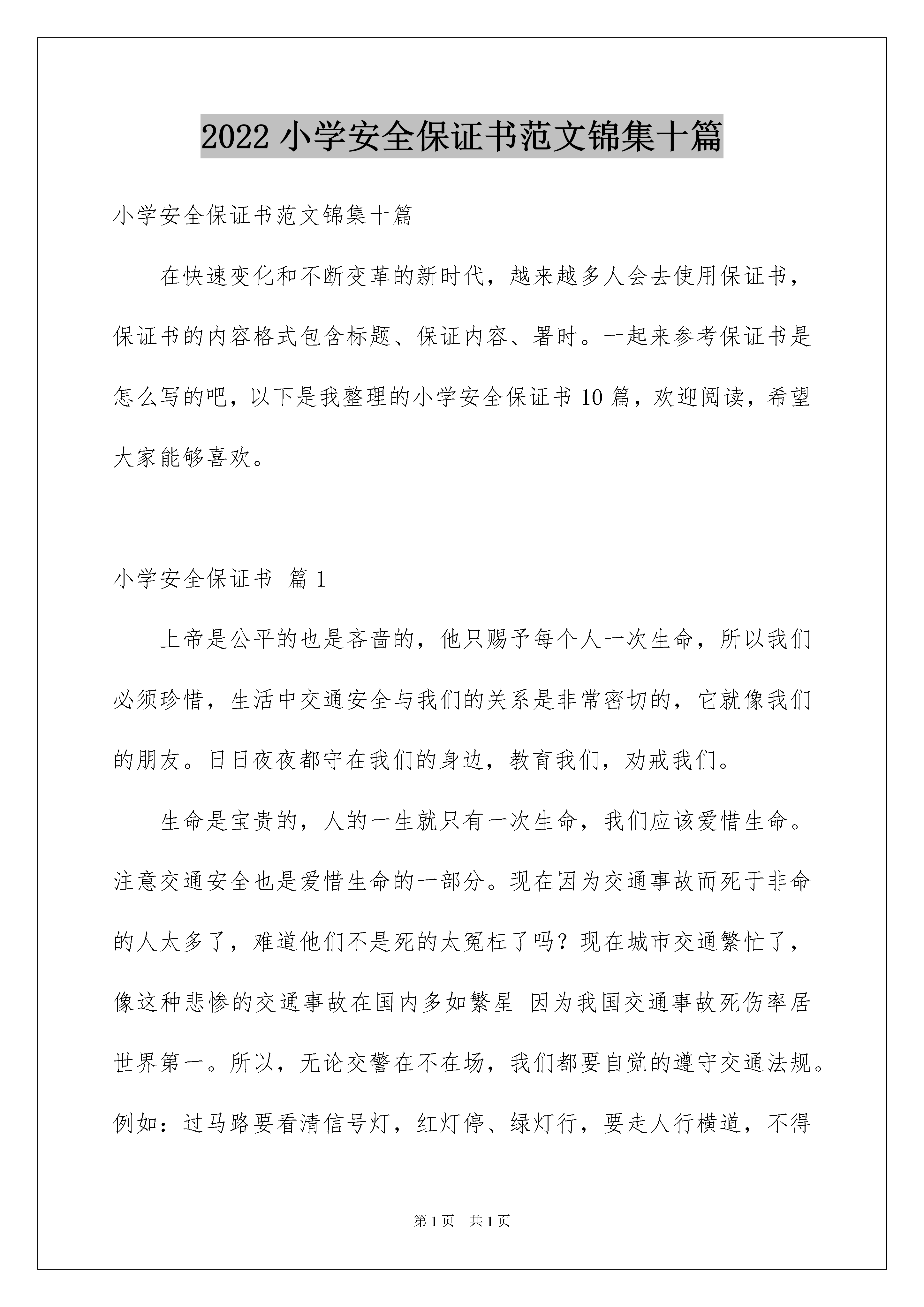 2022 小学安全保证书范文锦集十篇

小学安全保证书范文锦集十篇

在快速变化和不断变革的新时代，越来越多人会去使用保证书，保证书的内容格式包含标题、保证内容、署时。一起来参考保证书是怎么写的吧，以下是我整理的小学安全保证书 10 篇，欢迎阅读，希望大家能够喜欢。

小学安全保证书 篇 1

上帝是公平的也是吝啬的，他只赐予每个人一次生命，所以我们必须珍惜，生活中交通安全与我们的关系是非常密切的，它就像我们的朋友。日日夜夜都守在我们的身边，教育我们，劝戒我们。

生命是宝贵的，人的一生就只有一次生命，我们应该爱惜生命。注意交通安全也是爱惜生命的一部分。现在因为交通事故而死于非命的人太多了，难道他们不是死的太冤枉了吗？现在城市交通繁忙了，像这种悲惨的交通事故在国内多如繁星 因为我国交通事故死伤率居世界第一。所以，无论交警在不在场，我们都要自觉的遵守交通法规。例如：过马路要看清信号灯，红灯停、绿灯行，要走人行横道，不得

第 1 页 共 1 页